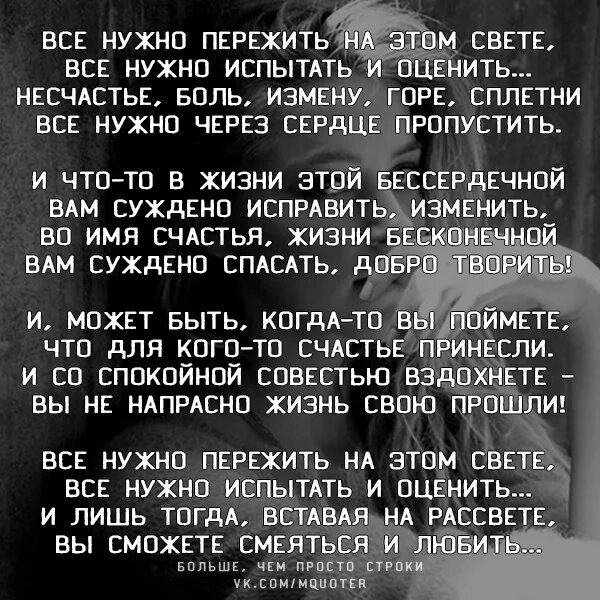 ВСЕ НУЖНО ПЕРЕЖИТЬ НА ЭТОМ СВЕТЕ,
ВСЕ НУЖНО ИСПЫТАТЬ И ОЦЕНИТЬ...
НЕСЧАСТЬЕ, БОЛЬ, ИЗМЕНУ, ГОРЕ, СПЛЕТНИ
ВСЕ НУЖНО ЧЕРЕЗ СЕРДЦЕ ПРОПУСТИТЬ.

И ЧТО-ТО В ЖИЗНИ ЭТОЙ БЕССЕРДЕЧНОЙ
ВАМ СУЖДЕНО ИСПРАВИТЬ, ИЗМЕНИТЬ,
ВО ИМЯ СЧАСТЬЯ, ЖИЗНИ БЕСКОНЕЧНОЙ
ВАМ СУЖДЕНО СПАСАТЬ, ДОБРО ТВОРИТЬ!

И, МОЖЕТ БЫТЬ, КОГДА-ТО ВЫ ПОЙМЕТЕ,
ЧТО ДЛЯ КОГО-ТО СЧАСТЬЕ ПРИНЕСЛИ.
И СО СПОКОЙНОЙ СОВЕСТЬЮ ВЗДОХНЕТЕ -
ВЫ НЕ НАПРАСНО ЖИЗНЬ СВОЮ ПРОШЛИ!

ВСЕ НУЖНО ПЕРЕЖИТЬ НА ЭТОМ СВЕТЕ,
ВСЕ НУЖНО ИСПЫТАТЬ И ОЦЕНИТЬ...
И ЛИШЬ ТОГДА, ВСТАВАЯ НА РАССВЕТЕ,
ВЫ СМОЖЕТЕ СМЕЯТЬСЯ И ЛЮБИТЬ...

БОЛЬШЕ, ЧЕМ ПРОСТО СТРОКИ
VK.COM/MQUOTER